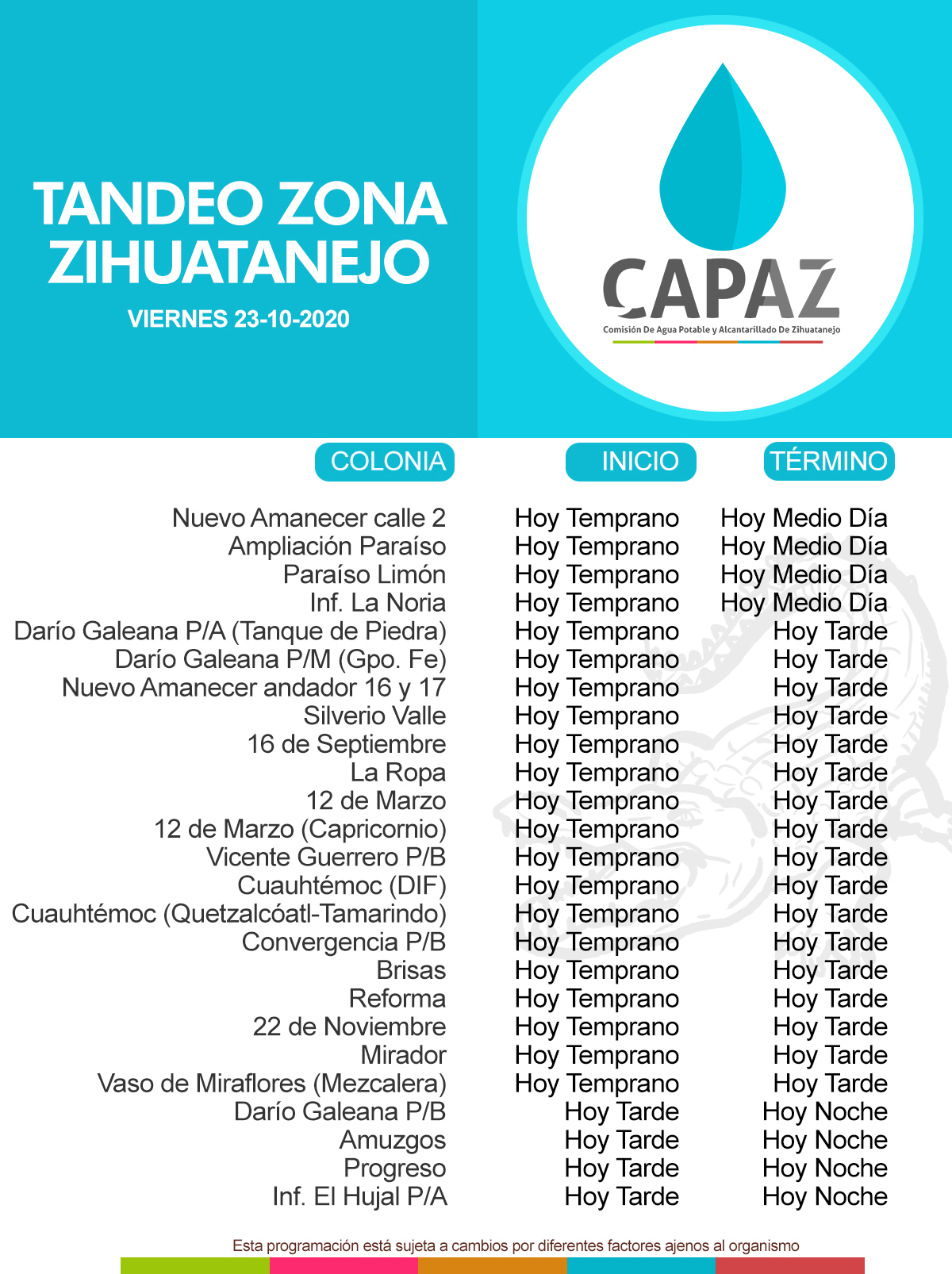 TANDEO ZONA ZIHUATANEJO

VIERNES 23-10-2020

CAPAZ

Comisión De Agua Potable y Alcantarillado De Zihuatanejo

| COLONIA | INICIO | TÉRMINO |
|---|---|---|
| Nuevo Amanecer calle 2 | Hoy Temprano | Hoy Medio Día |
| Ampliación Paraíso | Hoy Temprano | Hoy Medio Día |
| Paraíso Limón | Hoy Temprano | Hoy Medio Día |
| Inf. La Noria | Hoy Temprano | Hoy Medio Día |
| Darío Galeana P/A (Tanque de Piedra) | Hoy Temprano | Hoy Tarde |
| Darío Galeana P/M (Gpo. Fe) | Hoy Temprano | Hoy Tarde |
| Nuevo Amanecer andador 16 y 17 | Hoy Temprano | Hoy Tarde |
| Silverio Valle | Hoy Temprano | Hoy Tarde |
| 16 de Septiembre | Hoy Temprano | Hoy Tarde |
| La Ropa | Hoy Temprano | Hoy Tarde |
| 12 de Marzo | Hoy Temprano | Hoy Tarde |
| 12 de Marzo (Capricornio) | Hoy Temprano | Hoy Tarde |
| Vicente Guerrero P/B | Hoy Temprano | Hoy Tarde |
| Cuauhtémoc (DIF) | Hoy Temprano | Hoy Tarde |
| Cuauhtémoc (Quetzalcóatl-Tamarindo) | Hoy Temprano | Hoy Tarde |
| Convergencia P/B | Hoy Temprano | Hoy Tarde |
| Brisas | Hoy Temprano | Hoy Tarde |
| Reforma | Hoy Temprano | Hoy Tarde |
| 22 de Noviembre | Hoy Temprano | Hoy Tarde |
| Mirador | Hoy Temprano | Hoy Tarde |
| Vaso de Miraflores (Mezcalera) | Hoy Temprano | Hoy Tarde |
| Darío Galeana P/B | Hoy Tarde | Hoy Noche |
| Amuzgos | Hoy Tarde | Hoy Noche |
| Progreso | Hoy Tarde | Hoy Noche |
| Inf. El Hujal P/A | Hoy Tarde | Hoy Noche |

Esta programación está sujeta a cambios por diferentes factores ajenos al organismo